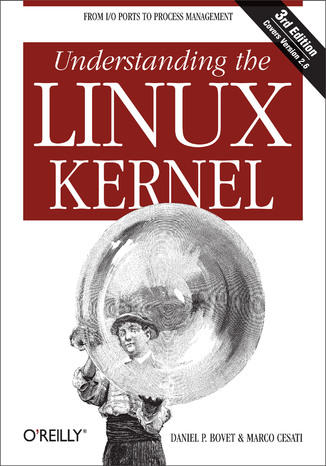 FROM I/O PORTS TO PROCESS MANAGEMENT

3rd Edition
Covers Version 2.6

Understanding the
LINUX
KERNEL

O'REILLY®

DANIEL P. BOVET & MARCO CESATI